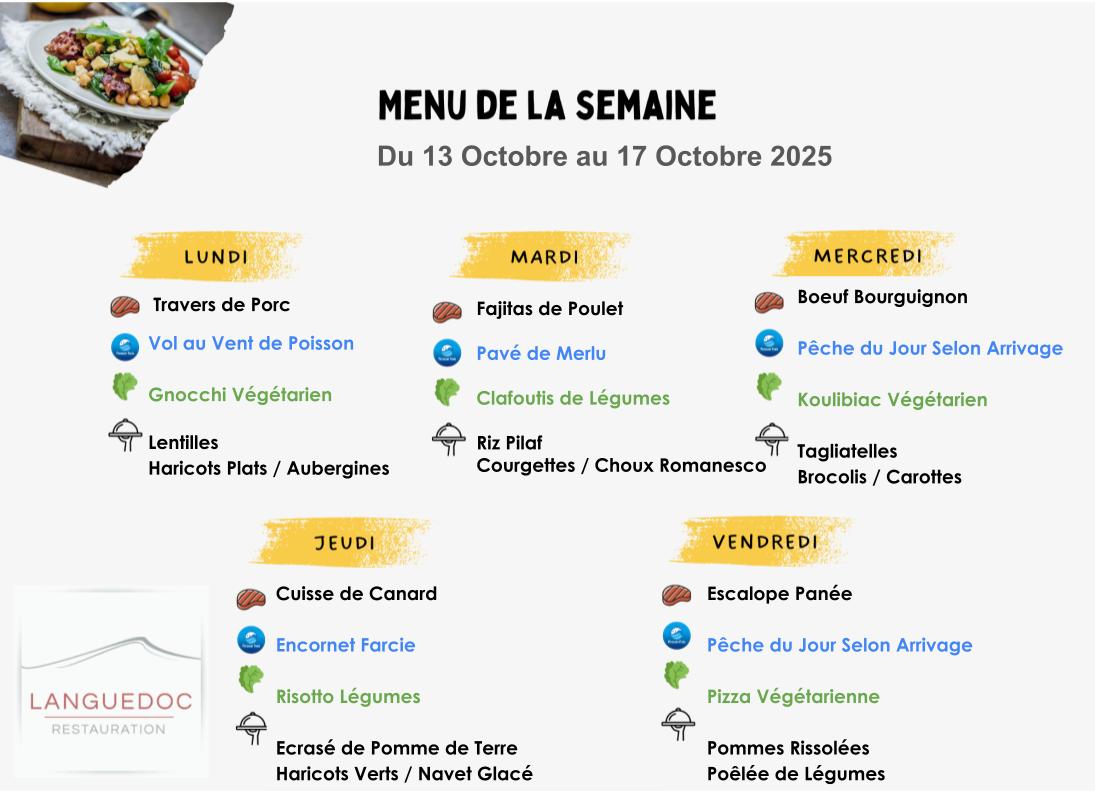 MENU DE LA SEMAINE

Du 13 Octobre au 17 Octobre 2025

LUNDI

Travers de Porc

Vol au Vent de Poisson

Gnocchi Végétarien

Lentilles
Haricots Plats / Aubergines

MARDI

Fajitas de Poulet

Pavé de Merlu

Clafoutis de Légumes

Riz Pilaf
Courgettes / Choux Romanesco

MERCREDI

Boeuf Bourguignon

Pêche du Jour Selon Arrivage

Koulibiac Végétarien

Tagliatelles
Brocolis / Carottes

JEUDI

Cuisse de Canard

Encornet Farcie

Risotto Légumes

Ecrasé de Pomme de Terre
Haricots Verts / Navet Glacé

VENDREDI

Escalope Panée

Pêche du Jour Selon Arrivage

Pizza Végétarienne

Pommes Rissolées
Poêlée de Légumes

LANGUEDOC
RESTAURATION